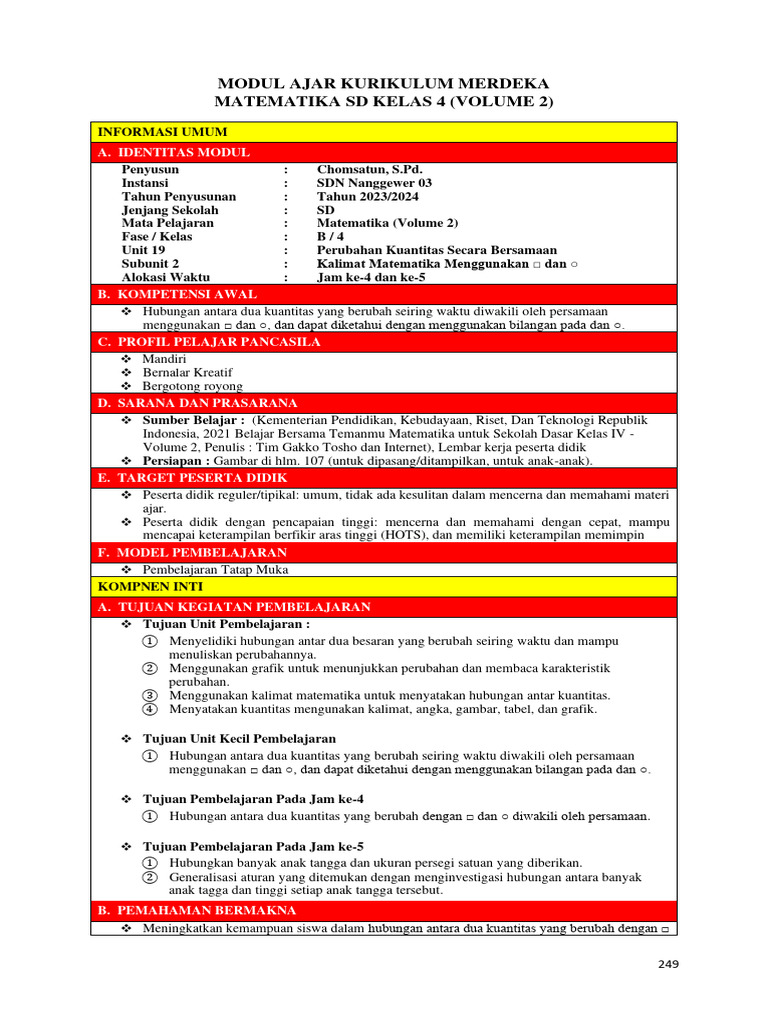 MODUL AJAR KURIKULUM MERDEKA
MATEMATIKA SD KELAS 4 (VOLUME 2)

INFORMASI UMUM

A. IDENTITAS MODUL

Penyusun : Chomsatun, S.Pd.
Instansi : SDN Nanggewer 03
Tahun Penyusunan : Tahun 2023/2024
Jenjang Sekolah : SD
Mata Pelajaran : Matematika (Volume 2)
Fase / Kelas : B / 4
Unit 19 : Perubahan Kuantitas Secara Bersamaan
Subunit 2 : Kalimat Matematika Menggunakan □ dan ○
Alokasi Waktu : Jam ke-4 dan ke-5

B. KOMPETENSI AWAL

❖ Hubungan antara dua kuantitas yang berubah seiring waktu diwakili oleh persamaan menggunakan □ dan ○, dan dapat diketahui dengan menggunakan bilangan pada dan ○.

C. PROFIL PELAJAR PANCASILA

❖ Mandiri
❖ Bernalar Kreatif
❖ Bergotong royong

D. SARANA DAN PRASARANA

❖ Sumber Belajar : (Kementerian Pendidikan, Kebudayaan, Riset, Dan Teknologi Republik Indonesia, 2021 Belajar Bersama Temanmu Matematika untuk Sekolah Dasar Kelas IV - Volume 2, Penulis : Tim Gakko Tosho dan Internet), Lembar kerja peserta didik
❖ Persiapan : Gambar di hlm. 107 (untuk dipasang/ditampilkan, untuk anak-anak).

E. TARGET PESERTA DIDIK

❖ Peserta didik reguler/tipikal: umum, tidak ada kesulitan dalam mencerna dan memahami materi ajar.
❖ Peserta didik dengan pencapaian tinggi: mencerna dan memahami dengan cepat, mampu mencapai keterampilan berfikir aras tinggi (HOTS), dan memiliki keterampilan memimpin

F. MODEL PEMBELAJARAN

❖ Pembelajaran Tatap Muka

KOMPNEN INTI

A. TUJUAN KEGIATAN PEMBELAJARAN

❖ Tujuan Unit Pembelajaran :
① Menyelidiki hubungan antar dua besaran yang berubah seiring waktu dan mampu menuliskan perubahannya.
② Menggunakan grafik untuk menunjukkan perubahan dan membaca karakteristik perubahan.
③ Menggunakan kalimat matematika untuk menyatakan hubungan antar kuantitas.
④ Menyatakan kuantitas mengunakan kalimat, angka, gambar, tabel, dan grafik.

❖ Tujuan Unit Kecil Pembelajaran
① Hubungan antara dua kuantitas yang berubah seiring waktu diwakili oleh persamaan menggunakan □ dan ○, dan dapat diketahui dengan menggunakan bilangan pada dan ○.

❖ Tujuan Pembelajaran Pada Jam ke-4
① Hubungan antara dua kuantitas yang berubah dengan □ dan ○ diwakili oleh persamaan.

❖ Tujuan Pembelajaran Pada Jam ke-5
① Hubungkan banyak anak tangga dan ukuran persegi satuan yang diberikan.
② Generalisasi aturan yang ditemukan dengan menginvestigasi hubungan antara banyak anak tagga dan tinggi setiap anak tangga tersebut.

B. PEMAHAMAN BERMAKNA

❖ Meningkatkan kemampuan siswa dalam hubungan antara dua kuantitas yang berubah dengan □

249